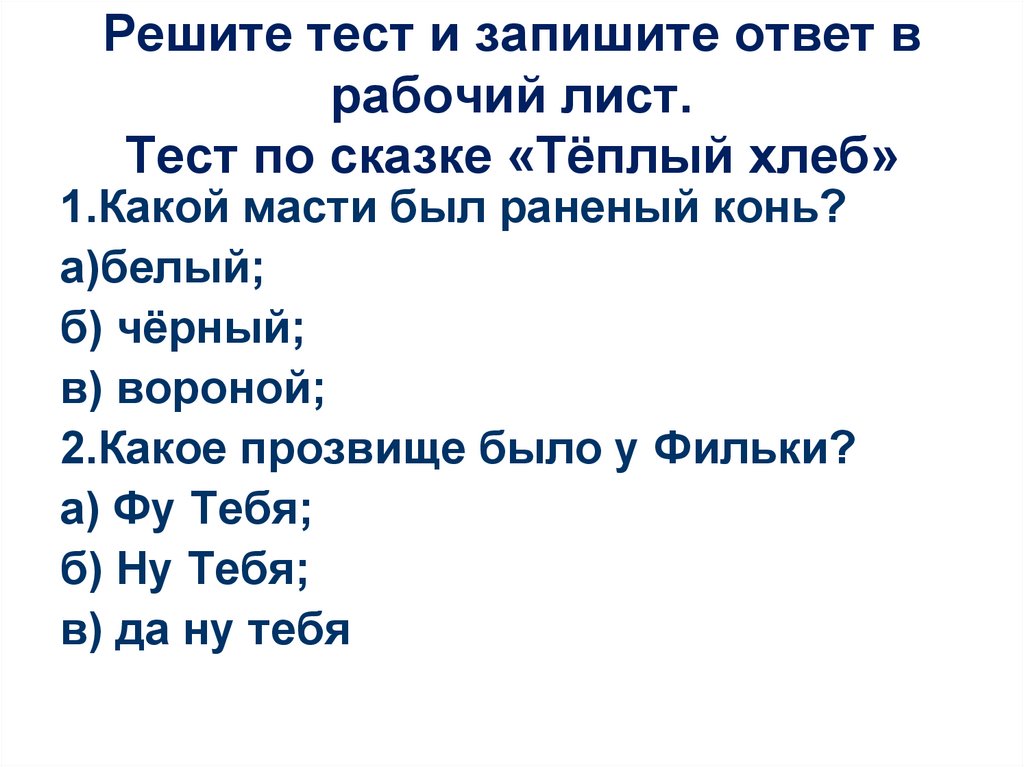 Решите тест и запишите ответ в рабочий лист.
Тест по сказке «Тёплый хлеб»

1.Какой масти был раненый конь?
а)белый;
б) чёрный;
в) вороной;
2.Какое прозвище было у Фильки?
а) Фу Тебя;
б) Ну Тебя;
в) да ну тебя